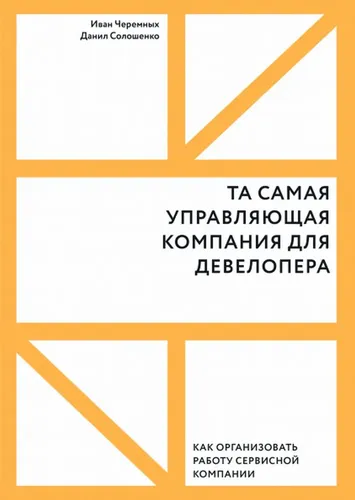 Иван Черемных
Данил Солошенко

ТА САМАЯ УПРАВЛЯЮЩАЯ КОМПАНИЯ ДЛЯ ДЕВЕЛОПЕРА

КАК ОРГАНИЗОВАТЬ РАБОТУ СЕРВИСНОЙ КОМПАНИИ